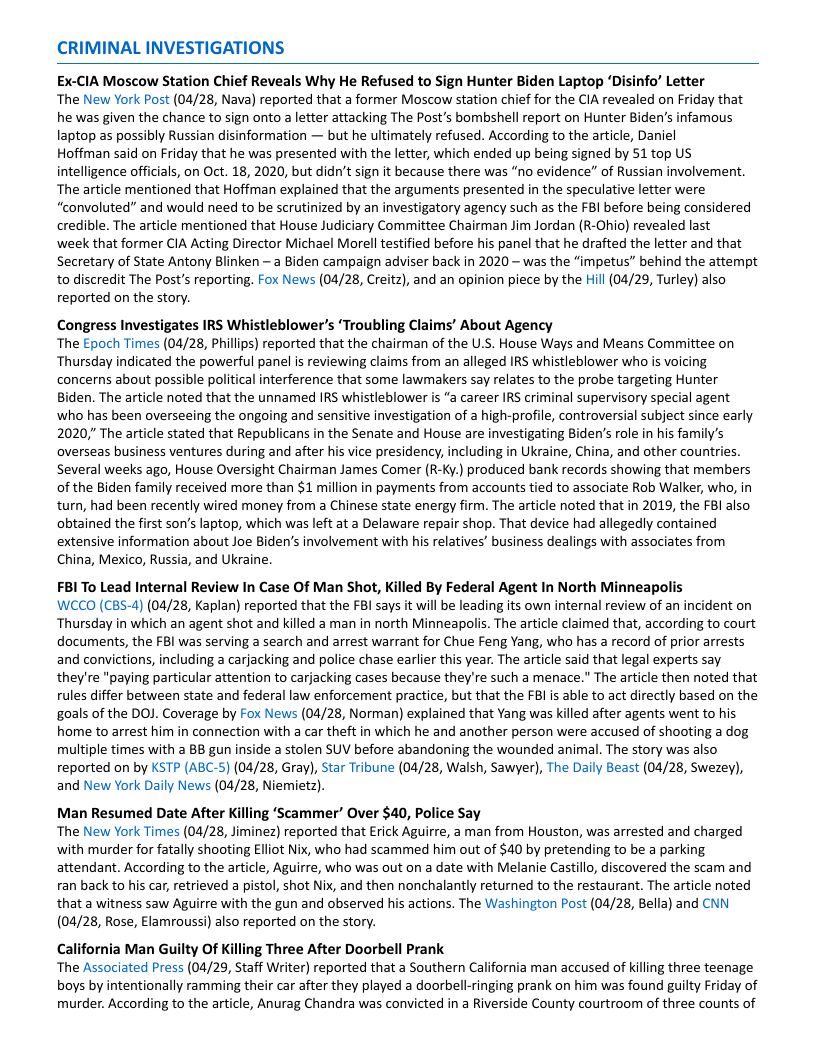 CRIMINAL INVESTIGATIONS

Ex-CIA Moscow Station Chief Reveals Why He Refused to Sign Hunter Biden Laptop 'Disinfo' Letter
The New York Post (04/28, Nava) reported that a former Moscow station chief for the CIA revealed on Friday that he was given the chance to sign onto a letter attacking The Post's bombshell report on Hunter Biden's infamous laptop as possibly Russian disinformation — but he ultimately refused. According to the article, Daniel Hoffman said on Friday that he was presented with the letter, which ended up being signed by 51 top US intelligence officials, on Oct. 18, 2020, but didn't sign it because there was "no evidence" of Russian involvement. The article mentioned that Hoffman explained that the arguments presented in the speculative letter were "convoluted" and would need to be scrutinized by an investigatory agency such as the FBI before being considered credible. The article mentioned that House Judiciary Committee Chairman Jim Jordan (R-Ohio) revealed last week that former CIA Acting Director Michael Morell testified before his panel that he drafted the letter and that Secretary of State Antony Blinken – a Biden campaign adviser back in 2020 – was the "impetus" behind the attempt to discredit The Post's reporting. Fox News (04/28, Creitz), and an opinion piece by the Hill (04/29, Turley) also reported on the story.

Congress Investigates IRS Whistleblower's 'Troubling Claims' About Agency
The Epoch Times (04/28, Phillips) reported that the chairman of the U.S. House Ways and Means Committee on Thursday indicated the powerful panel is reviewing claims from an alleged IRS whistleblower who is voicing concerns about possible political interference that some lawmakers say relates to the probe targeting Hunter Biden. The article noted that the unnamed IRS whistleblower is "a career IRS criminal supervisory special agent who has been overseeing the ongoing and sensitive investigation of a high-profile, controversial subject since early 2020," The article stated that Republicans in the Senate and House are investigating Biden's role in his family's overseas business ventures during and after his vice presidency, including in Ukraine, China, and other countries. Several weeks ago, House Oversight Chairman James Comer (R-Ky.) produced bank records showing that members of the Biden family received more than $1 million in payments from accounts tied to associate Rob Walker, who, in turn, had been recently wired money from a Chinese state energy firm. The article noted that in 2019, the FBI also obtained the first son's laptop, which was left at a Delaware repair shop. That device had allegedly contained extensive information about Joe Biden's involvement with his relatives' business dealings with associates from China, Mexico, Russia, and Ukraine.

FBI To Lead Internal Review In Case Of Man Shot, Killed By Federal Agent In North Minneapolis
WCCO (CBS-4) (04/28, Kaplan) reported that the FBI says it will be leading its own internal review of an incident on Thursday in which an agent shot and killed a man in north Minneapolis. The article claimed that, according to court documents, the FBI was serving a search and arrest warrant for Chue Feng Yang, who has a record of prior arrests and convictions, including a carjacking and police chase earlier this year. The article said that legal experts say they're "paying particular attention to carjacking cases because they're such a menace." The article then noted that rules differ between state and federal law enforcement practice, but that the FBI is able to act directly based on the goals of the DOJ. Coverage by Fox News (04/28, Norman) explained that Yang was killed after agents went to his home to arrest him in connection with a car theft in which he and another person were accused of shooting a dog multiple times with a BB gun inside a stolen SUV before abandoning the wounded animal. The story was also reported on by KSTP (ABC-5) (04/28, Gray), Star Tribune (04/28, Walsh, Sawyer), The Daily Beast (04/28, Swezey), and New York Daily News (04/28, Niemietz).

Man Resumed Date After Killing 'Scammer' Over $40, Police Say
The New York Times (04/28, Jiminez) reported that Erick Aguirre, a man from Houston, was arrested and charged with murder for fatally shooting Elliot Nix, who had scammed him out of $40 by pretending to be a parking attendant. According to the article, Aguirre, who was out on a date with Melanie Castillo, discovered the scam and ran back to his car, retrieved a pistol, shot Nix, and then nonchalantly returned to the restaurant. The article noted that a witness saw Aguirre with the gun and observed his actions. The Washington Post (04/28, Bella) and CNN (04/28, Rose, Elamroussi) also reported on the story.

California Man Guilty Of Killing Three After Doorbell Prank
The Associated Press (04/29, Staff Writer) reported that a Southern California man accused of killing three teenage boys by intentionally ramming their car after they played a doorbell-ringing prank on him was found guilty Friday of murder. According to the article, Anurag Chandra was convicted in a Riverside County courtroom of three counts of